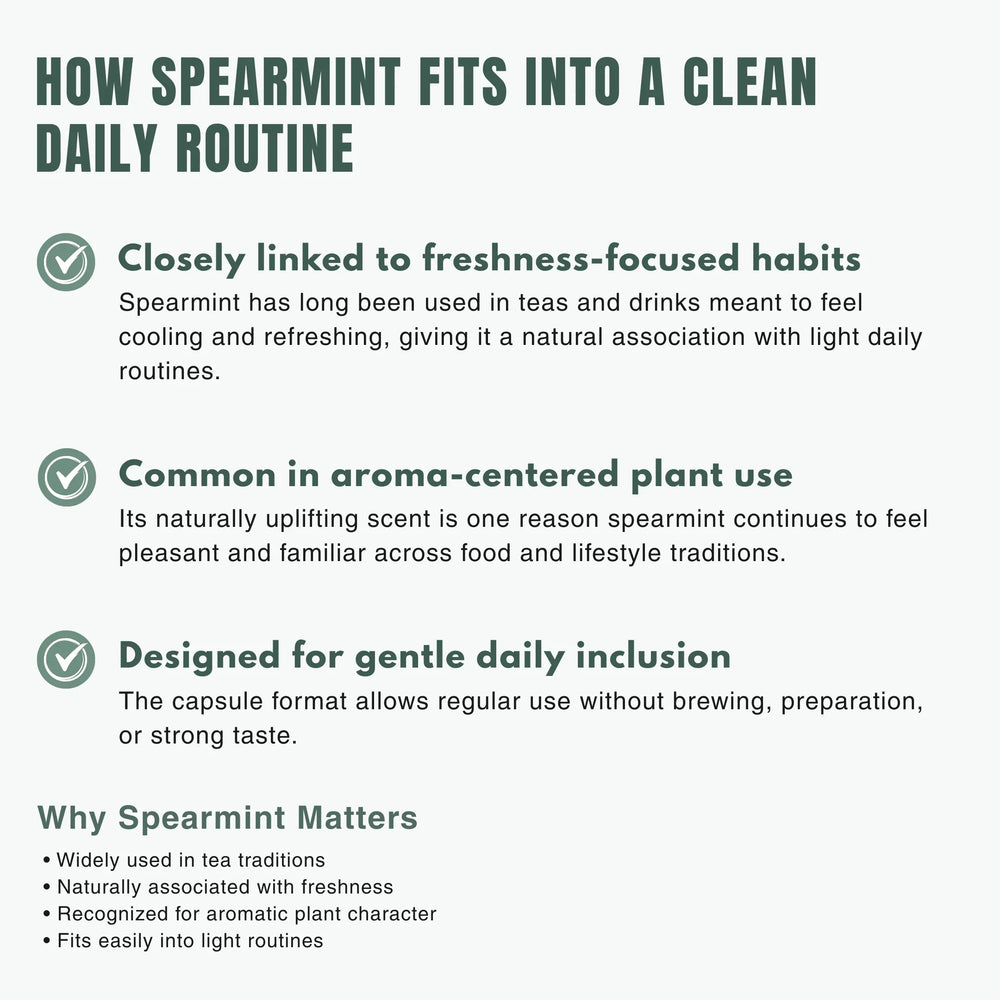 HOW SPEARMINT FITS INTO A CLEAN DAILY ROUTINE

Closely linked to freshness-focused habits

Spearmint has long been used in teas and drinks meant to feel cooling and refreshing, giving it a natural association with light daily routines.

Common in aroma-centered plant use

Its naturally uplifting scent is one reason spearmint continues to feel pleasant and familiar across food and lifestyle traditions.

Designed for gentle daily inclusion

The capsule format allows regular use without brewing, preparation, or strong taste.

Why Spearmint Matters

• Widely used in tea traditions
• Naturally associated with freshness
• Recognized for aromatic plant character
• Fits easily into light routines